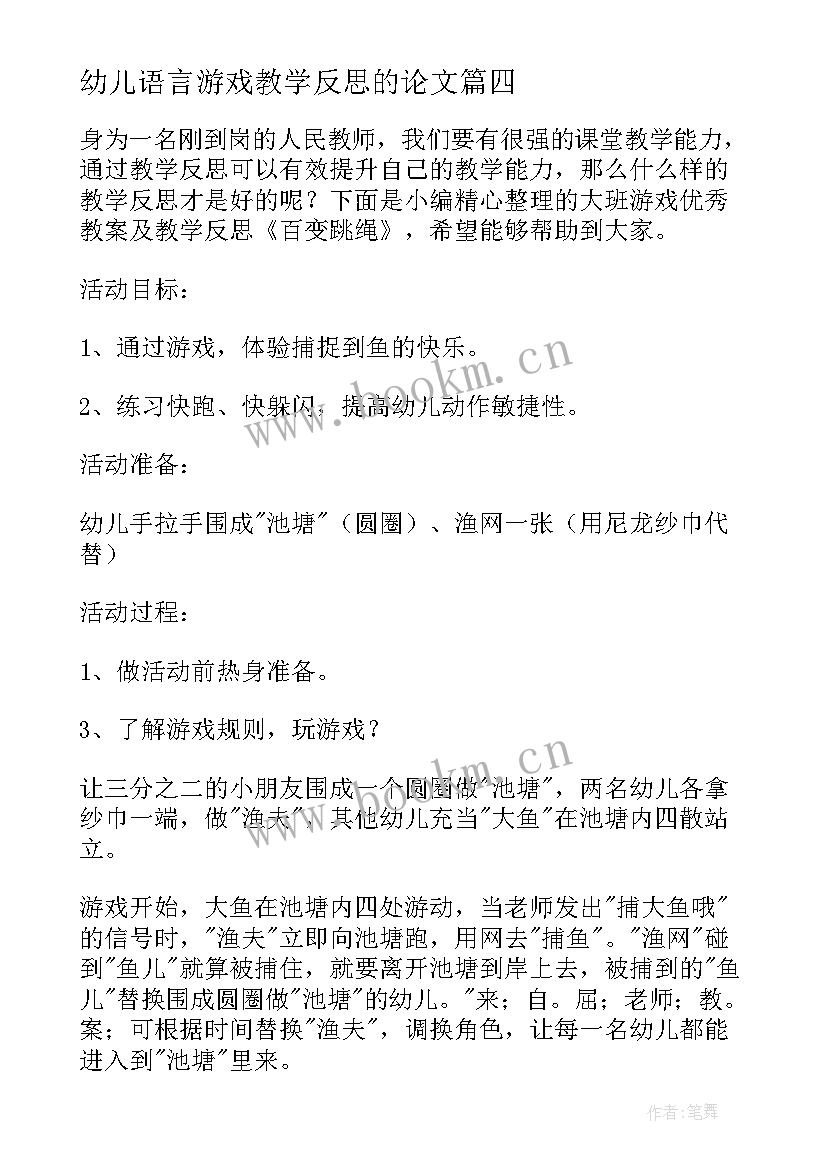 幼儿语言游戏教学反思的论文篇四

身为一名刚到岗的人民教师，我们要有很强的课堂教学能力，通过教学反思可以有效提升自己的教学能力，那么什么样的教学反思才是好的呢？下面是小编精心整理的大班游戏优秀教案及教学反思《百变跳绳》，希望能够帮助到大家。

活动目标：

1、通过游戏，体验捕捉到鱼的快乐。

2、练习快跑、快躲闪，提高幼儿动作敏捷性。

活动准备：

幼儿手拉手围成"池塘"（圆圈）、渔网一张（用尼龙纱巾代替）

活动过程：

1、做活动前热身准备。

3、了解游戏规则，玩游戏？

让三分之二的小朋友围成一个圆圈做"池塘"，两名幼儿各拿纱巾一端，做"渔夫"，其他幼儿充当"大鱼"在池塘内四散站立。

游戏开始，大鱼在池塘内四处游动，当老师发出"捕大鱼哦"的信号时，"渔夫"立即向池塘跑，用网去"捕鱼"。"渔网"碰到"鱼儿"就算被捕住，就要离开池塘到岸上去，被捕到的"鱼儿"替换围成圆圈做"池塘"的幼儿。"来；自。屈；老师；教。案；可根据时间替换"渔夫"，调换角色，让每一名幼儿都能进入到"池塘"里来。

www.bookm.cn

www.bookm.cn

作者：笔舞